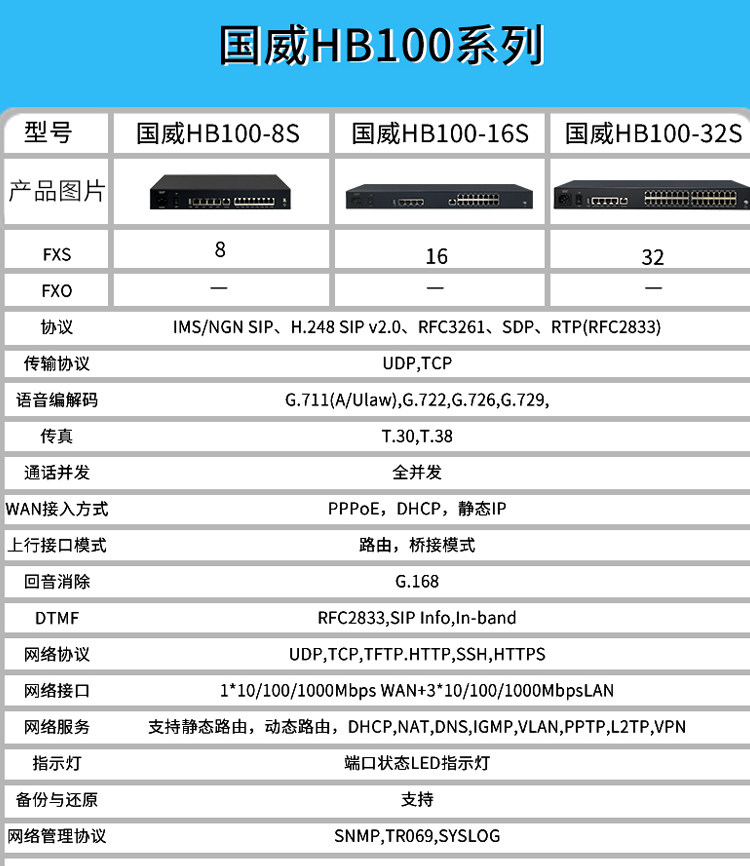 国威HB100系列

| 型号 | 国威HB100-8S | 国威HB100-16S | 国威HB100-32S |
|---|---|---|---|
| 产品图片 | | | |
| FXS | 8 | 16 | 32 |
| FXO | — | — | — |
| 协议 | IMS/NGN SIP、H.248 SIP v2.0、RFC3261、SDP、RTP(RFC2833) | | |
| 传输协议 | UDP,TCP | | |
| 语音编解码 | G.711(A/Ulaw),G.722,G.726,G.729, | | |
| 传真 | T.30,T.38 | | |
| 通话并发 | 全并发 | | |
| WAN接入方式 | PPPoE，DHCP，静态IP | | |
| 上行接口模式 | 路由，桥接模式 | | |
| 回音消除 | G.168 | | |
| DTMF | RFC2833,SIP Info,In-band | | |
| 网络协议 | UDP,TCP,TFTP.HTTP,SSH,HTTPS | | |
| 网络接口 | 1*10/100/1000Mbps WAN+3*10/100/1000MbpsLAN | | |
| 网络服务 | 支持静态路由，动态路由，DHCP,NAT,DNS,IGMP,VLAN,PPTP,L2TP,VPN | | |
| 指示灯 | 端口状态LED指示灯 | | |
| 备份与还原 | 支持 | | |
| 网络管理协议 | SNMP,TR069,SYSLOG | | |